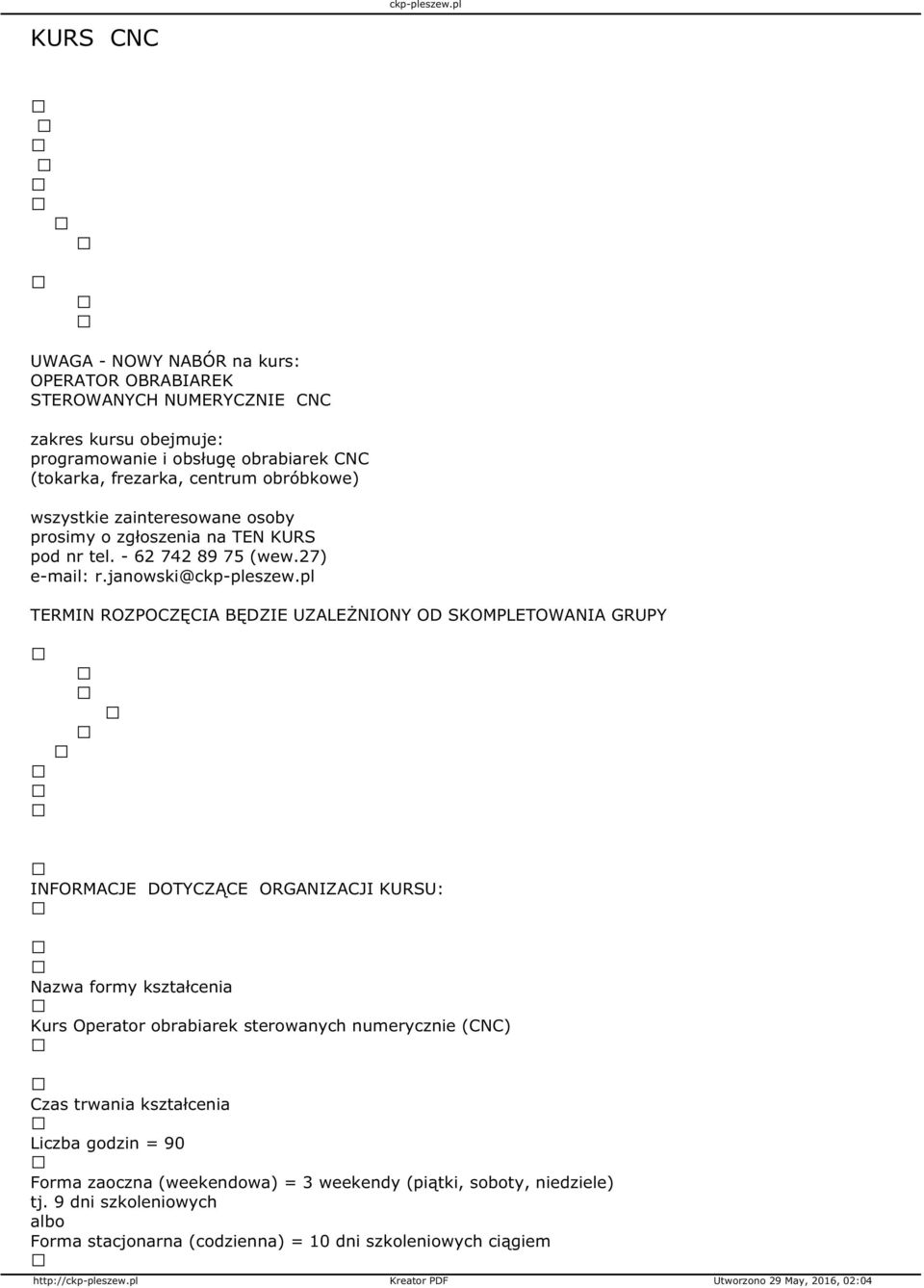 ckp-pleszew.pl

KURS CNC

UWAGA - NOWY NABÓR na kurs:
OPERATOR OBRABIAREK
STEROWANYCH NUMERYCZNIE CNC

zakres kursu obejmuje:
programowanie i obsługę obrabiarek CNC
(tokarka, frezarka, centrum obróbkowe)

wszystkie zainteresowane osoby
prosimy o zgłoszenia na TEN KURS
pod nr tel. - 62 742 89 75 (wew.27)
e-mail: r.janowski@ckp-pleszew.pl

TERMIN ROZPOCZĘCIA BĘDZIE UZALEŻNIONY OD SKOMPLETOWANIA GRUPY

INFORMACJE DOTYCZĄCE ORGANIZACJI KURSU:

Nazwa formy kształcenia

Kurs Operator obrabiarek sterowanych numerycznie (CNC)

Czas trwania kształcenia

Liczba godzin = 90

Forma zaoczna (weekendowa) = 3 weekendy (piątki, soboty, niedziele) tj. 9 dni szkoleniowych
albo
Forma stacjonarna (codzienna) = 10 dni szkoleniowych ciągiem

http://ckp-pleszew.pl Kreator PDF Utworzono 29 May, 2016, 02:04